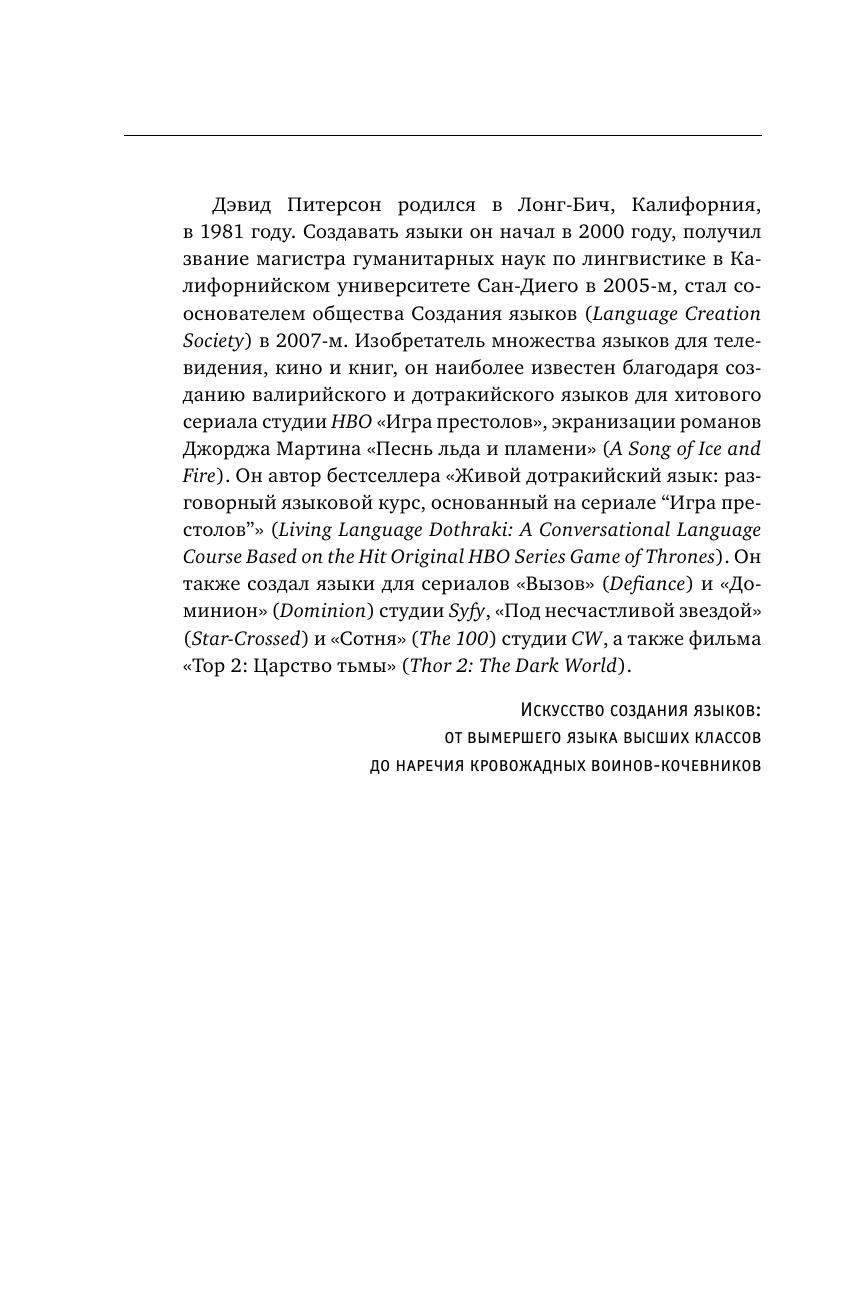 Дэвид Питерсон родился в Лонг-Бич, Калифорния, в 1981 году. Создавать языки он начал в 2000 году, получил звание магистра гуманитарных наук по лингвистике в Калифорнийском университете Сан-Диего в 2005-м, стал сооснователем общества Создания языков (Language Creation Society) в 2007-м. Изобретатель множества языков для телевидения, кино и книг, он наиболее известен благодаря созданию валирийского и дотракийского языков для хитового сериала студии HBO «Игра престолов», экранизации романов Джорджа Мартина «Песнь льда и пламени» (A Song of Ice and Fire). Он автор бестселлера «Живой дотракийский язык: разговорный языковой курс, основанный на сериале “Игра престолов”» (Living Language Dothraki: A Conversational Language Course Based on the Hit Original HBO Series Game of Thrones). Он также создал языки для сериалов «Вызов» (Defiance) и «Доминион» (Dominion) студии Syfy, «Под несчастливой звездой» (Star-Crossed) и «Сотня» (The 100) студии CW, а также фильма «Тор 2: Царство тьмы» (Thor 2: The Dark World).

Искусство создания языков:
от вымершего языка высших классов
до наречия кровожадных воинов-кочевников